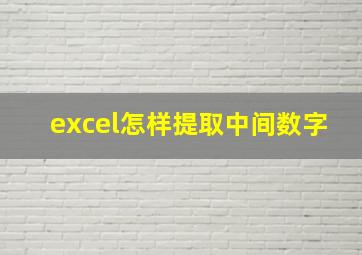 excel怎样提取中间数字